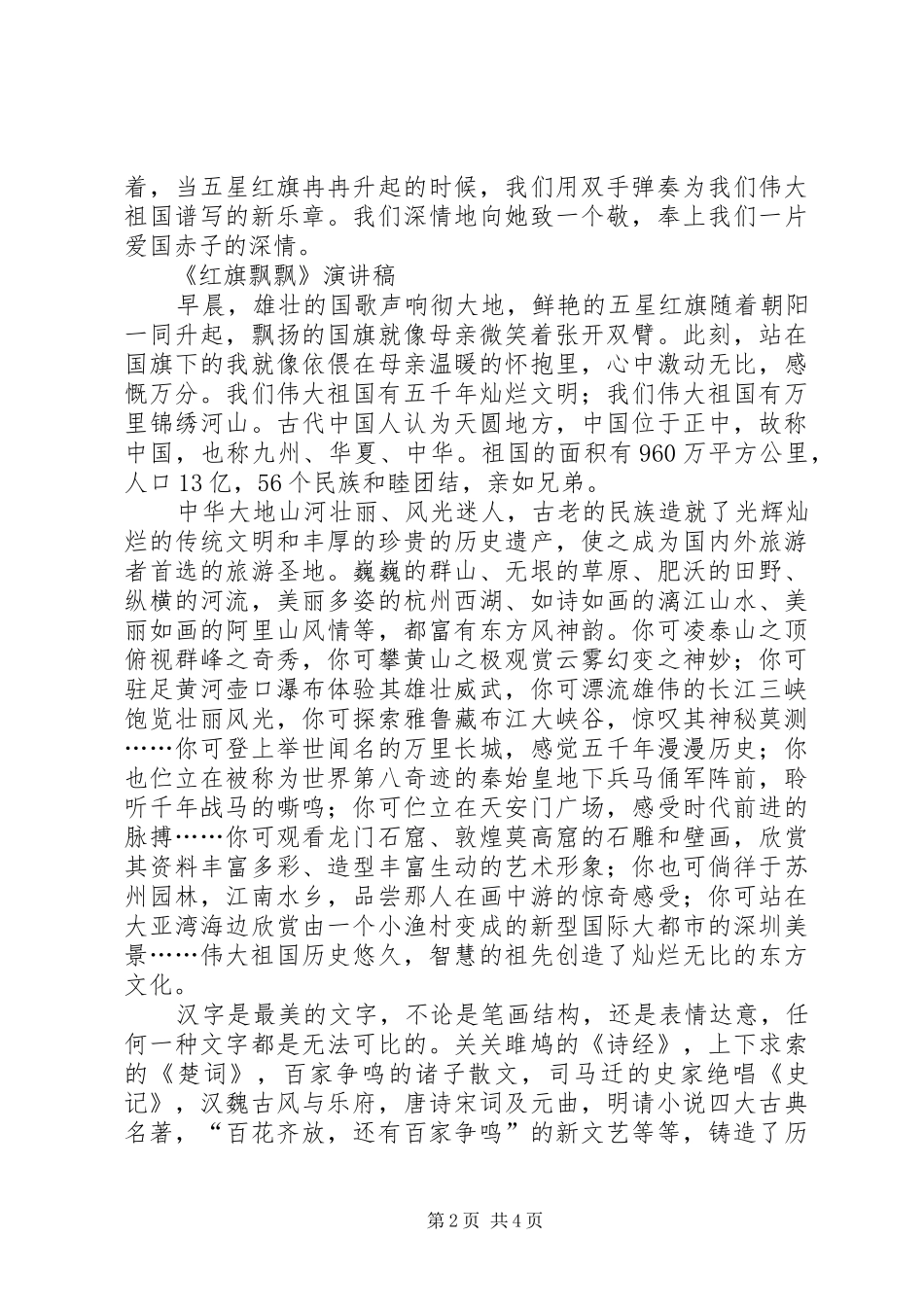 着，当五星红旗冉冉升起的时候，我们用双手弹奏为我们伟大祖国谱写的新乐章。我们深情地向她致一个敬，奉上我们一片爱国赤子的深情。

《红旗飘飘》演讲稿

早晨，雄壮的国歌声响彻大地，鲜艳的五星红旗随着朝阳一同升起，飘扬的国旗就像母亲微笑着张开双臂。此刻，站在国旗下的我就像依偎在母亲温暖的怀抱里，心中激动无比，感慨万分。我们伟大祖国有五千年灿烂文明；我们伟大祖国有万里锦绣河山。古代中国人认为天圆地方，中国位于正中，故称中国，也称九州、华夏、中华。祖国的面积有960万平方公里，人口13亿，56个民族和睦团结，亲如兄弟。

中华大地山河壮丽、风光迷人，古老的民族造就了光辉灿烂的传统文明和丰厚的珍贵的历史遗产，使之成为国内外旅游者首选的旅游圣地。巍巍的群山、无垠的草原、肥沃的田野、纵横的河流，美丽多姿的杭州西湖、如诗如画的漓江山水、美丽如画的阿里山风情等，都富有东方风神韵。你可凌泰山之顶俯视群峰之奇秀，你可攀黄山之极观赏云雾幻变之神妙；你可驻足黄河壶口瀑布体验其雄壮威武，你可漂流雄伟的长江三峡饱览壮丽风光，你可探索雅鲁藏布江大峡谷，惊叹其神秘莫测……你可登上举世闻名的万里长城，感觉五千年漫漫历史；你也伫立在被称为世界第八奇迹的秦始皇地下兵马俑军阵前，聆听千年战马的嘶鸣；你可伫立在天安门广场，感受时代前进的脉搏……你可观看龙门石窟、敦煌莫高窟的石雕和壁画，欣赏其资料丰富多彩、造型丰富生动的艺术形象；你也可倘徉于苏州园林，江南水乡，品尝那人在画中游的惊奇感受；你可站在大亚湾海边欣赏由一个小渔村变成的新型国际大都市的深圳美景……伟大祖国历史悠久，智慧的祖先创造了灿烂无比的东方文化。

汉字是最美的文字，不论是笔画结构，还是表情达意，任何一种文字都是无法可比的。关关雎鸠的《诗经》，上下求索的《楚词》，百家争鸣的诸子散文，司马迁的史家绝唱《史记》，汉魏古风与乐府，唐诗宋词及元曲，明请小说四大古典名著，“百花齐放，还有百家争鸣”的新文艺等等，铸造了历

第2页 共4页